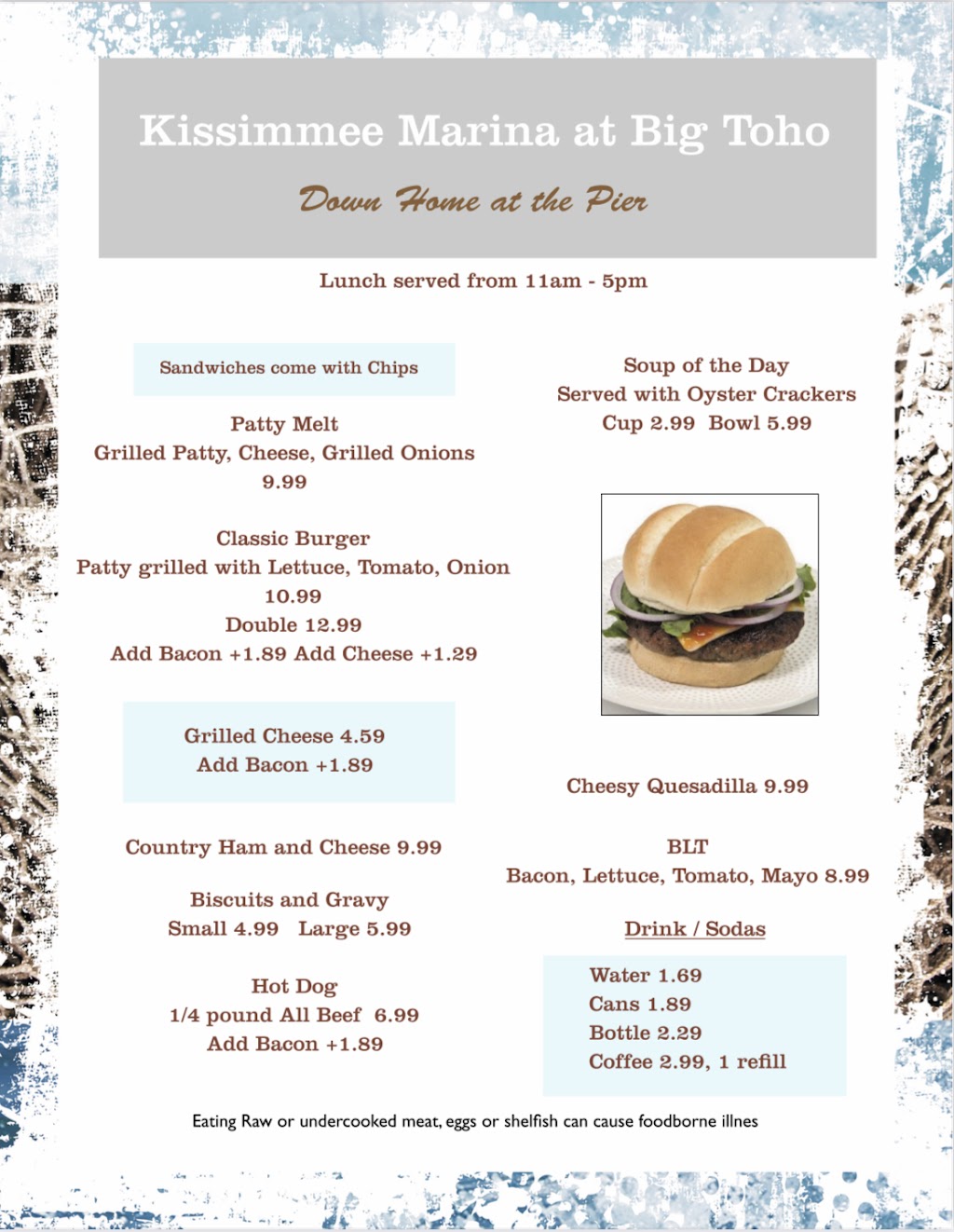 Kissimmee Marina at Big Toho

Down Home at the Pier

Lunch served from 11am - 5pm

Sandwiches come with Chips

Patty Melt
Grilled Patty, Cheese, Grilled Onions
9.99

Classic Burger
Patty grilled with Lettuce, Tomato, Onion
10.99
Double 12.99
Add Bacon +1.89 Add Cheese +1.29

Grilled Cheese 4.59
Add Bacon +1.89

Country Ham and Cheese 9.99

Biscuits and Gravy
Small 4.99 Large 5.99

Hot Dog
1/4 pound All Beef 6.99
Add Bacon +1.89

Soup of the Day
Served with Oyster Crackers
Cup 2.99 Bowl 5.99

Cheesy Quesadilla 9.99

BLT
Bacon, Lettuce, Tomato, Mayo 8.99

Drink / Sodas

Water 1.69
Cans 1.89
Bottle 2.29
Coffee 2.99, 1 refill

Eating Raw or undercooked meat, eggs or shelfish can cause foodborne illnes